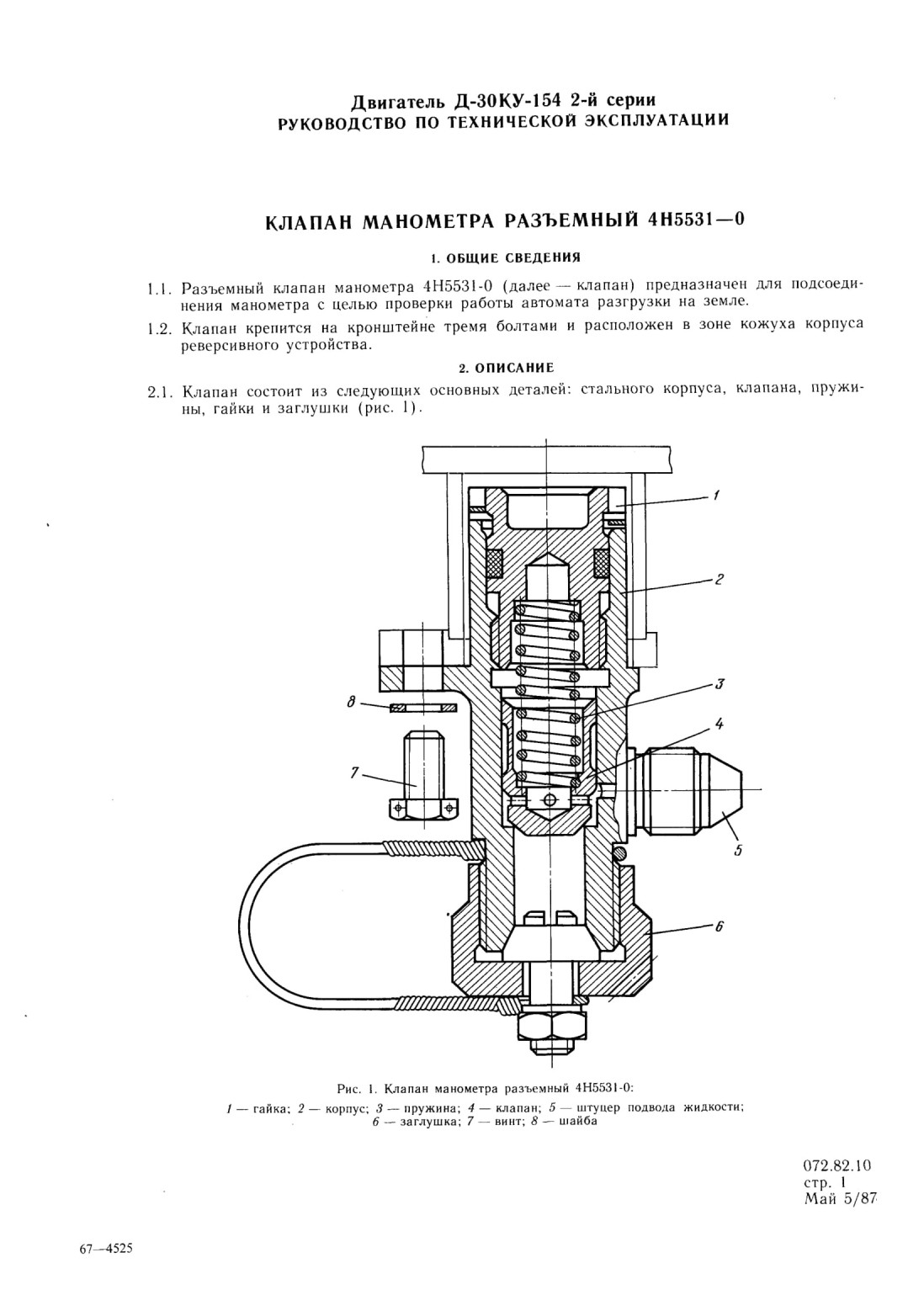 Двигатель Д-30КУ-154 2-й серии
РУКОВОДСТВО ПО ТЕХНИЧЕСКОЙ ЭКСПЛУАТАЦИИ

КЛАПАН МАНОМЕТРА РАЗЪЕМНЫЙ 4Н5531—0

1. ОБЩИЕ СВЕДЕНИЯ

1.1. Разъемный клапан манометра 4Н5531-0 (далее — клапан) предназначен для подсоединения манометра с целью проверки работы автомата разгрузки на земле.

1.2. Клапан крепится на кронштейне тремя болтами и расположен в зоне кожуха корпуса реверсивного устройства.

2. ОПИСАНИЕ

2.1. Клапан состоит из следующих основных деталей: стального корпуса, клапана, пружины, гайки и заглушки (рис. 1).

1
2
3
4
5
6
7
8

Рис. 1. Клапан манометра разъемный 4Н5531-0:
1 — гайка; 2 — корпус; 3 — пружина; 4 — клапан; 5 — штуцер подвода жидкости; 6 — заглушка; 7 — винт; 8 — шайба

072.82.10
стр. 1
Май 5/87

67—4525